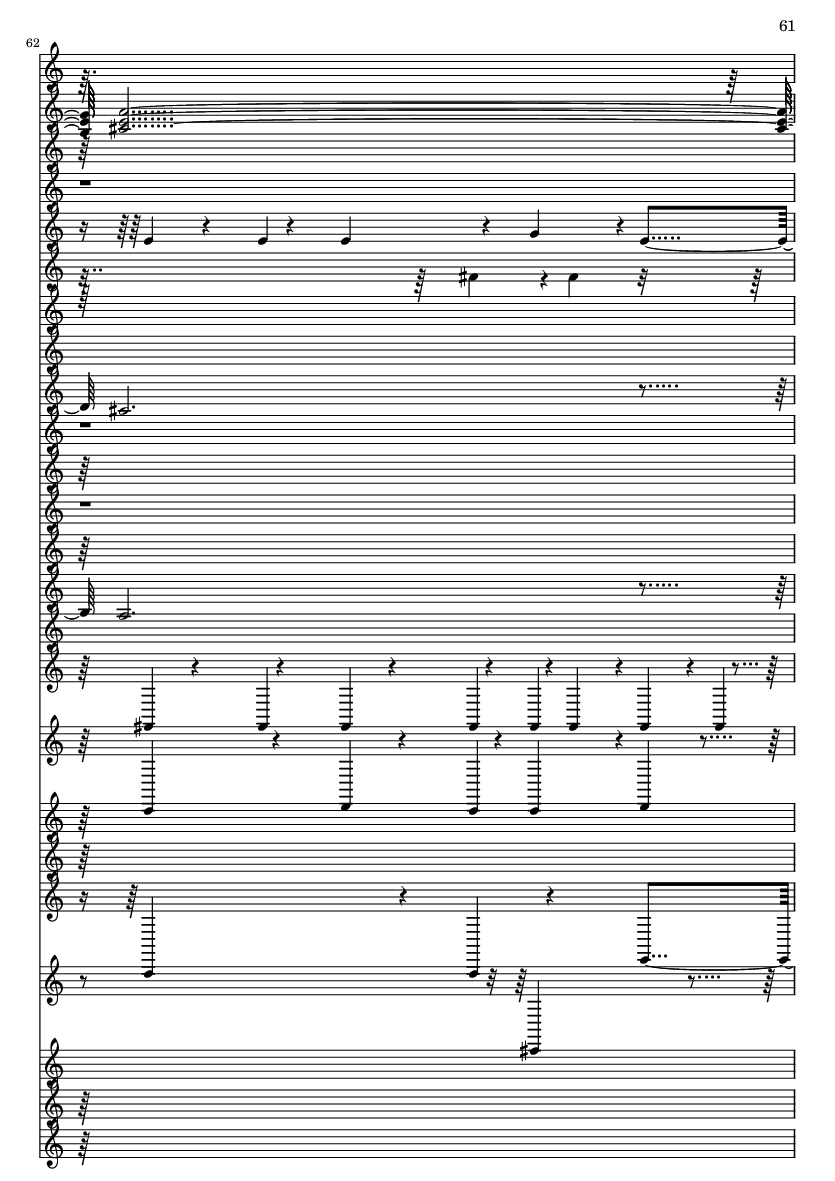 61

62